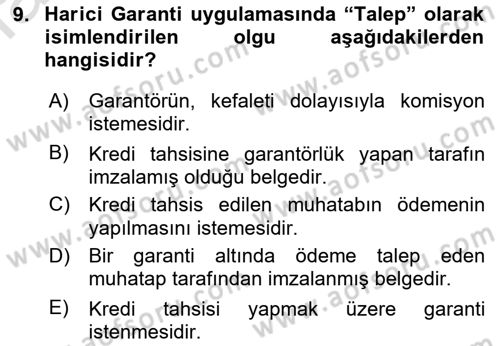 9. Harici Garanti uygulamasında “Talep” olarak isimlendirilen olgu aşağıdakilerden hangisidir?

A) Garantörün, kefaleti dolayısıyla komisyon istemesidir.

B) Kredi tahsisine garantörlük yapan tarafın imzalamış olduğu belgedir.

C) Kredi tahsis edilen muhatabın ödemenin yapılmasını istemesidir.

D) Bir garanti altında ödeme talep eden muhatap tarafından imzalanmış belgedir.

E) Kredi tahsisi yapmak üzere garanti istenmesidir.

www.aofsoru.com